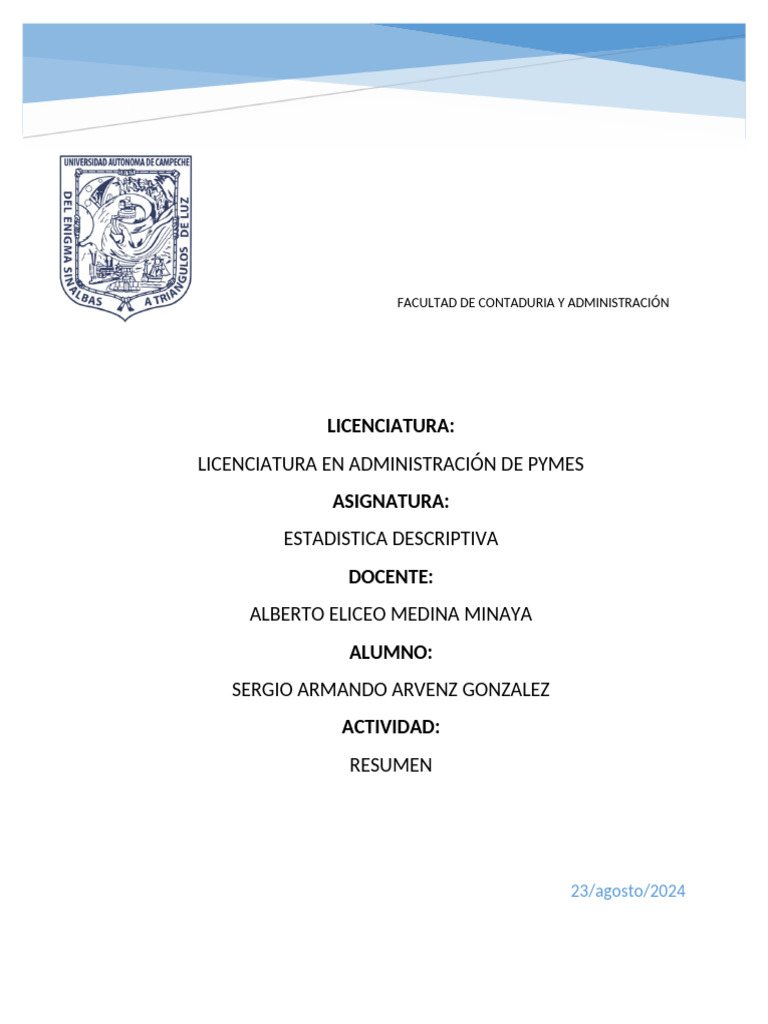 UNIVERSIDAD AUTONOMA DE CAMPECHE

DEL ENIGMA SIN ALBAS A TRIANGULOS DE LUZ

FACULTAD DE CONTADURIA Y ADMINISTRACIÓN

LICENCIATURA:

LICENCIATURA EN ADMINISTRACIÓN DE PYMES

ASIGNATURA:

ESTADISTICA DESCRIPTIVA

DOCENTE:

ALBERTO ELICEO MEDINA MINAYA

ALUMNO:

SERGIO ARMANDO ARVENZ GONZALEZ

ACTIVIDAD:

RESUMEN

23/agosto/2024